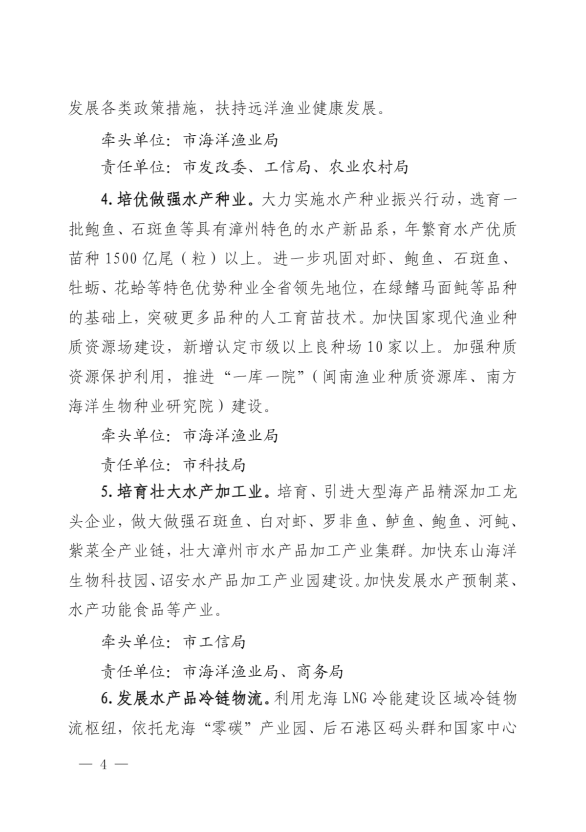 发展各类政策措施，扶持远洋渔业健康发展。

牵头单位：市海洋渔业局

责任单位：市发改委、工信局、农业农村局

4. 培优做强水产种业。大力实施水产种业振兴行动，选育一批鲍鱼、石斑鱼等具有漳州特色的水产新品系，年繁育水产优质苗种 1500 亿尾（粒）以上。进一步巩固对虾、鲍鱼、石斑鱼、牡蛎、花蛤等特色优势种业全省领先地位，在绿鳍马面鲀等品种的基础上，突破更多品种的人工育苗技术。加快国家现代渔业种质资源场建设，新增认定市级以上良种场 10 家以上。加强种质资源保护利用，推进“一库一院”（闽南渔业种质资源库、南方海洋生物种业研究院）建设。

牵头单位：市海洋渔业局

责任单位：市科技局

5. 培育壮大水产加工业。培育、引进大型海产品精深加工龙头企业，做大做强石斑鱼、白对虾、罗非鱼、鲈鱼、鲍鱼、河鲀、紫菜全产业链，壮大漳州市水产品加工产业集群。加快东山海洋生物科技园、诏安水产品加工产业园建设。加快发展水产预制菜、水产功能食品等产业。

牵头单位：市工信局

责任单位：市海洋渔业局、商务局

6. 发展水产品冷链物流。利用龙海 LNG 冷能建设区域冷链物流枢纽，依托龙海“零碳”产业园、后石港区码头群和国家中心

— 4 —